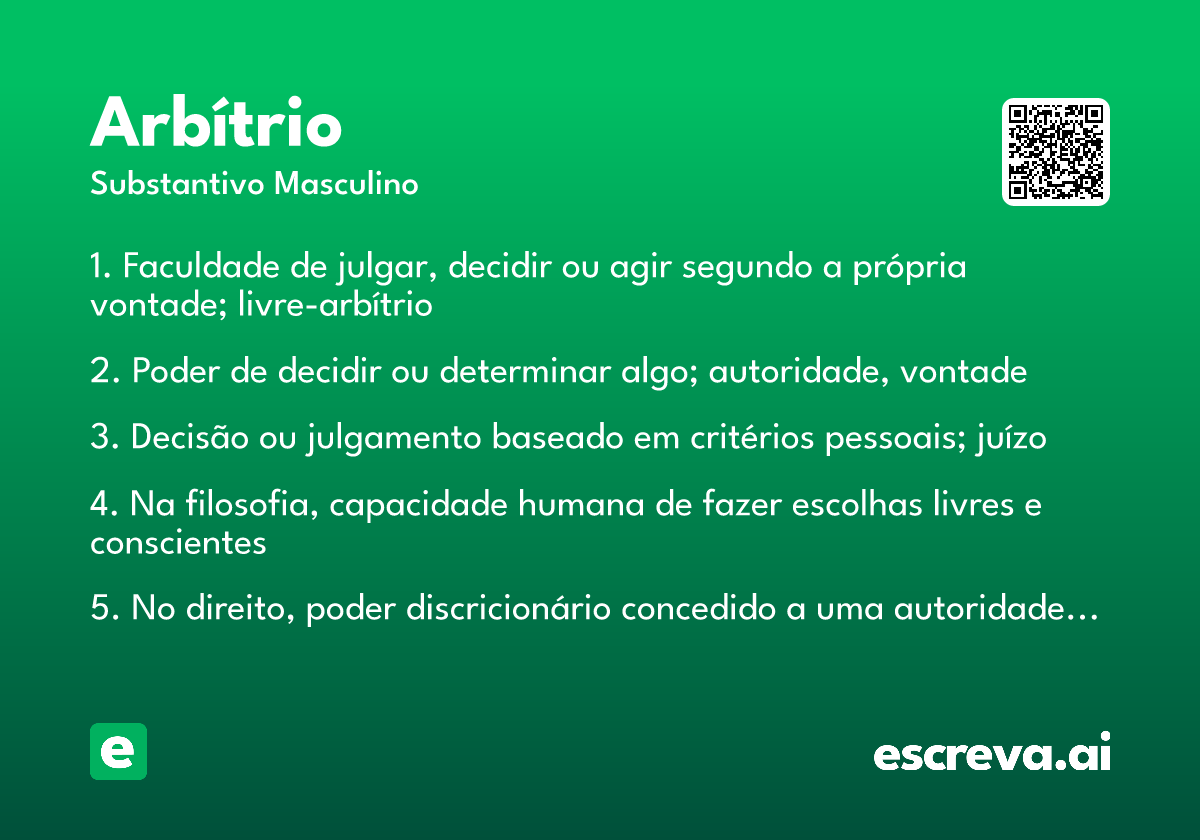 Arbítrio
Substantivo Masculino

1. Faculdade de julgar, decidir ou agir segundo a própria vontade; livre-arbítrio

2. Poder de decidir ou determinar algo; autoridade, vontade

3. Decisão ou julgamento baseado em critérios pessoais; juízo

4. Na filosofia, capacidade humana de fazer escolhas livres e conscientes

5. No direito, poder discricionário concedido a uma autoridade...

e

escreva.ai